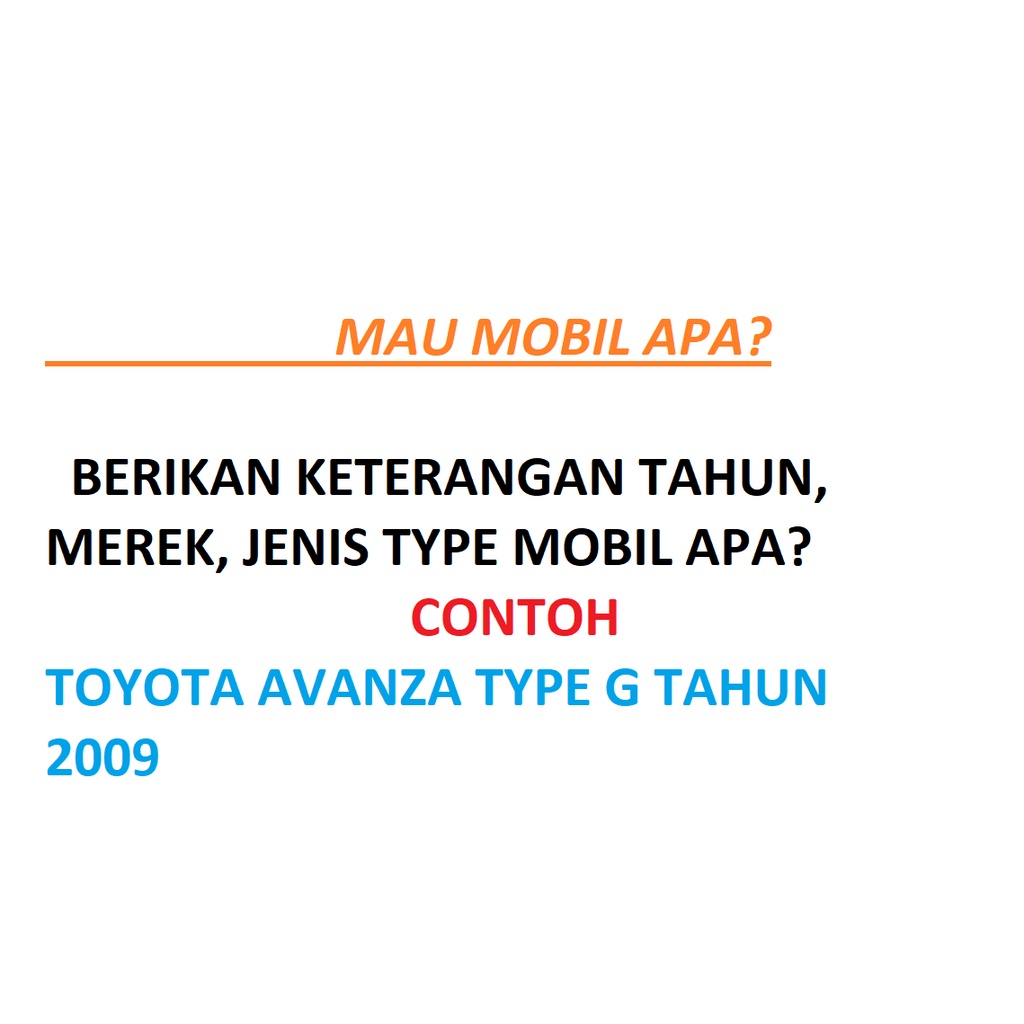 MAU MOBIL APA?

BERIKAN KETERANGAN TAHUN, MEREK, JENIS TYPE MOBIL APA?

CONTOH

TOYOTA AVANZA TYPE G TAHUN 2009